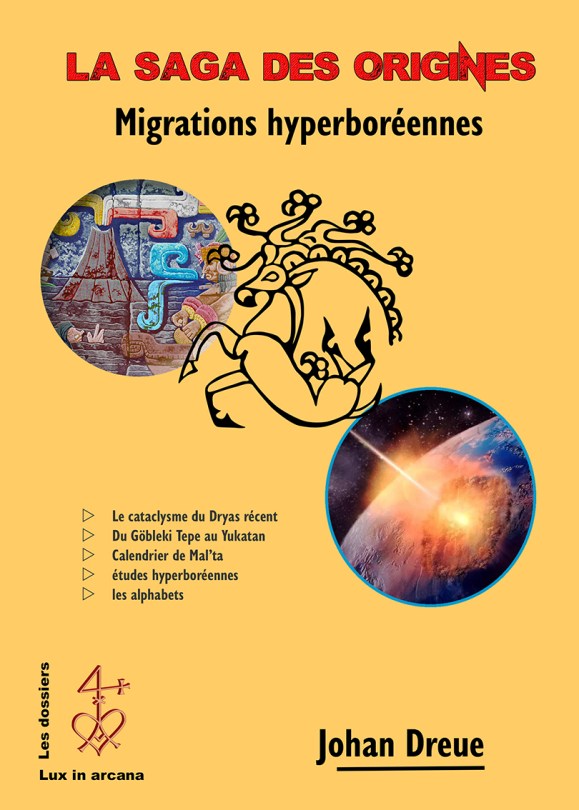 LA SAGA DES ORIGINES

Migrations hyperboréennes

▷ Le cataclysme du Dryas récent
▷ Du Göbleki Tepe au Yukatan
▷ Calendrier de Mal'ta
▷ études hyperboréennes
▷ les alphabets

Les dossiers

Lux in arcana

Johan Dreue